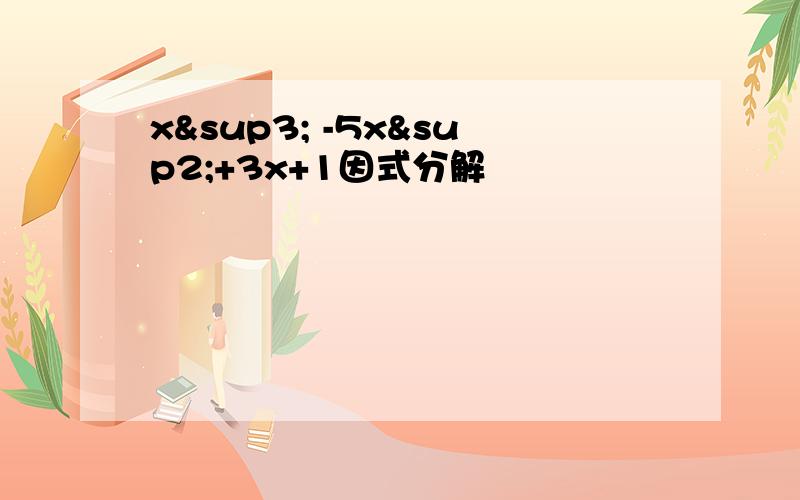 x&sup3; -5x&sup2;+3x+1因式分解